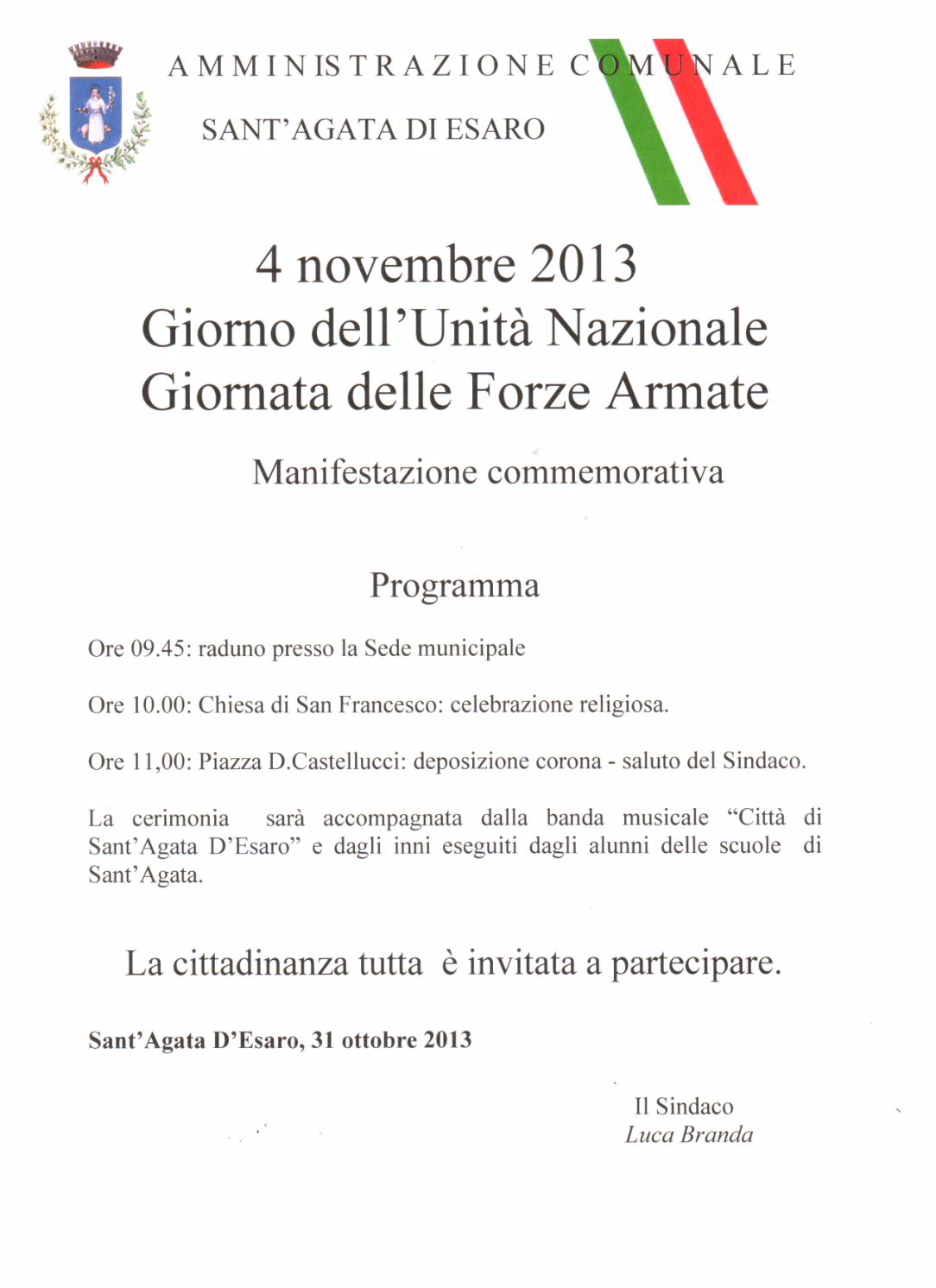 AMMINISTRAZIONE COMUNALE

SANT'AGATA DI ESARO

4 novembre 2013
Giorno dell'Unità Nazionale
Giornata delle Forze Armate

Manifestazione commemorativa

Programma

Ore 09.45: raduno presso la Sede municipale

Ore 10.00: Chiesa di San Francesco: celebrazione religiosa.

Ore 11,00: Piazza D.Castellucci: deposizione corona - saluto del Sindaco.

La cerimonia sarà accompagnata dalla banda musicale "Città di Sant'Agata D'Esaro" e dagli inni eseguiti dagli alunni delle scuole di Sant'Agata.

La cittadinanza tutta è invitata a partecipare.

Sant'Agata D'Esaro, 31 ottobre 2013

Il Sindaco
Luca Branda